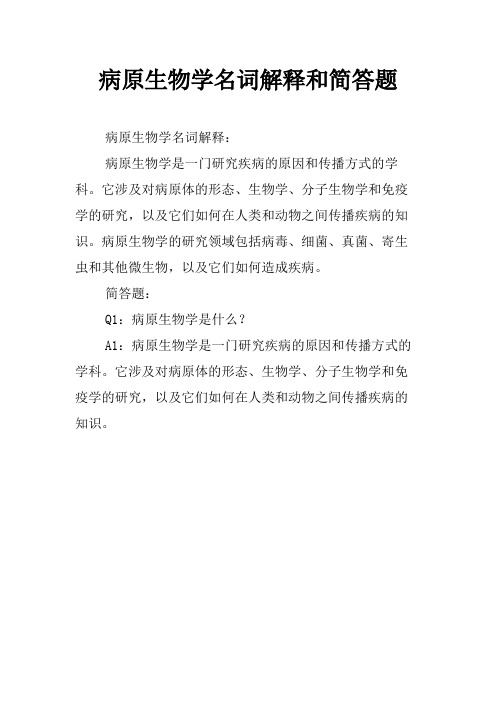 病原生物学名词解释和简答题

病原生物学名词解释：

病原生物学是一门研究疾病的原因和传播方式的学科。它涉及对病原体的形态、生物学、分子生物学和免疫学的研究，以及它们如何在人类和动物之间传播疾病的知识。病原生物学的研究领域包括病毒、细菌、真菌、寄生虫和其他微生物，以及它们如何造成疾病。

简答题：

Q1：病原生物学是什么？

A1：病原生物学是一门研究疾病的原因和传播方式的学科。它涉及对病原体的形态、生物学、分子生物学和免疫学的研究，以及它们如何在人类和动物之间传播疾病的知识。